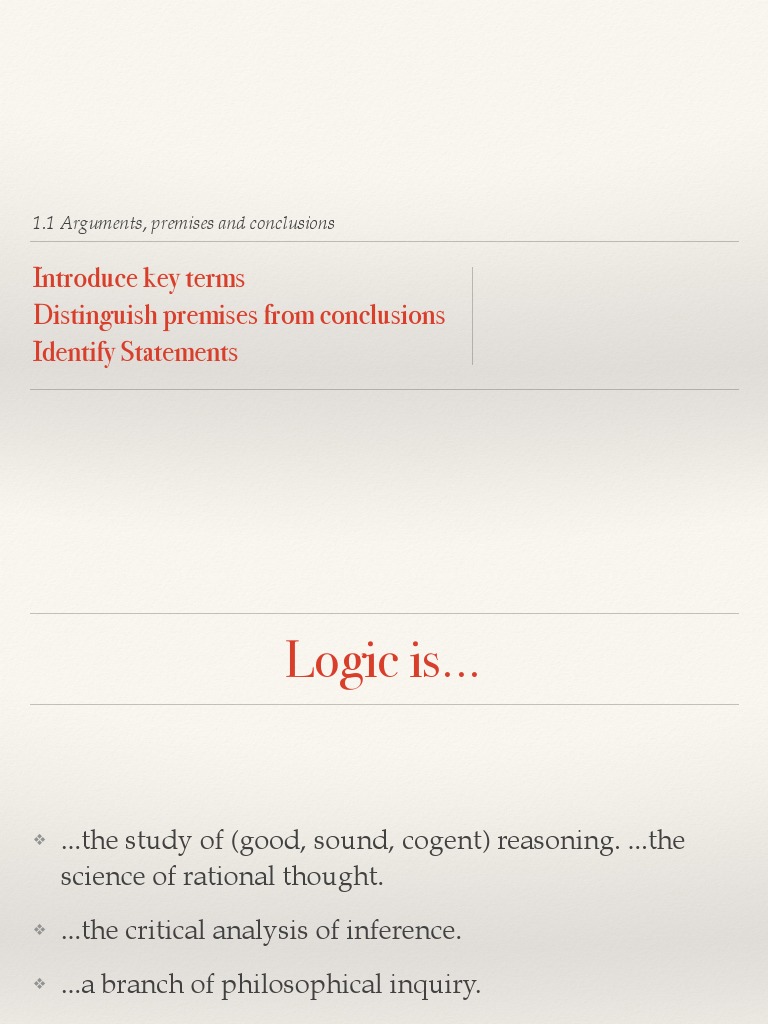 1.1 Arguments, premises and conclusions

Introduce key terms
Distinguish premises from conclusions
Identify Statements

Logic is…

❖ …the study of (good, sound, cogent) reasoning. …the science of rational thought.

❖ …the critical analysis of inference.

❖ …a branch of philosophical inquiry.